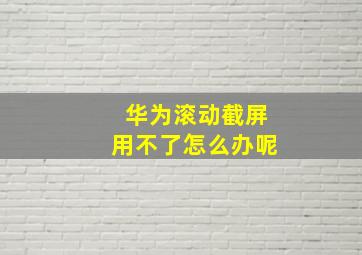 华为滚动截屏
用不了怎么办呢